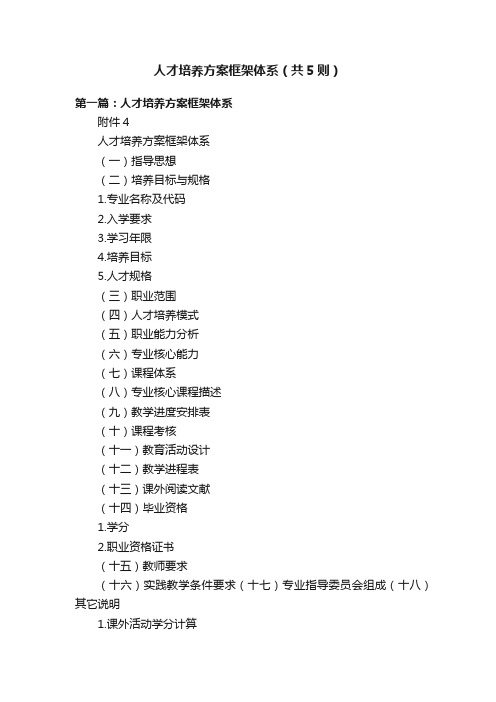 人才培养方案框架体系（共5则）

第一篇：人才培养方案框架体系

附件4

人才培养方案框架体系

（一）指导思想

（二）培养目标与规格

1.专业名称及代码

2.入学要求

3.学习年限

4.培养目标

5.人才规格

（三）职业范围

（四）人才培养模式

（五）职业能力分析

（六）专业核心能力

（七）课程体系

（八）专业核心课程描述

（九）教学进度安排表

（十）课程考核

（十一）教育活动设计

（十二）教学进程表

（十三）课外阅读文献

（十四）毕业资格

1.学分

2.职业资格证书

（十五）教师要求

（十六）实践教学条件要求（十七）专业指导委员会组成（十八）其它说明

1.课外活动学分计算